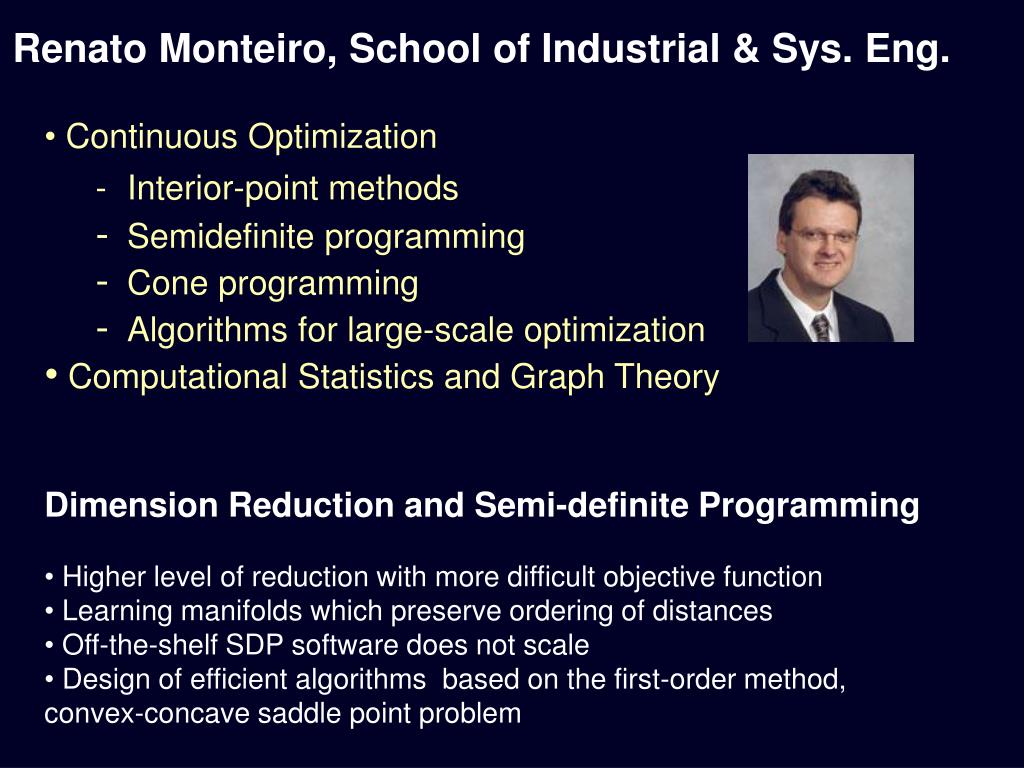 Renato Monteiro, School of Industrial & Sys. Eng.

• Continuous Optimization
- Interior-point methods
- Semidefinite programming
- Cone programming
- Algorithms for large-scale optimization
• Computational Statistics and Graph Theory

Dimension Reduction and Semi-definite Programming

• Higher level of reduction with more difficult objective function
• Learning manifolds which preserve ordering of distances
• Off-the-shelf SDP software does not scale
• Design of efficient algorithms based on the first-order method, convex-concave saddle point problem